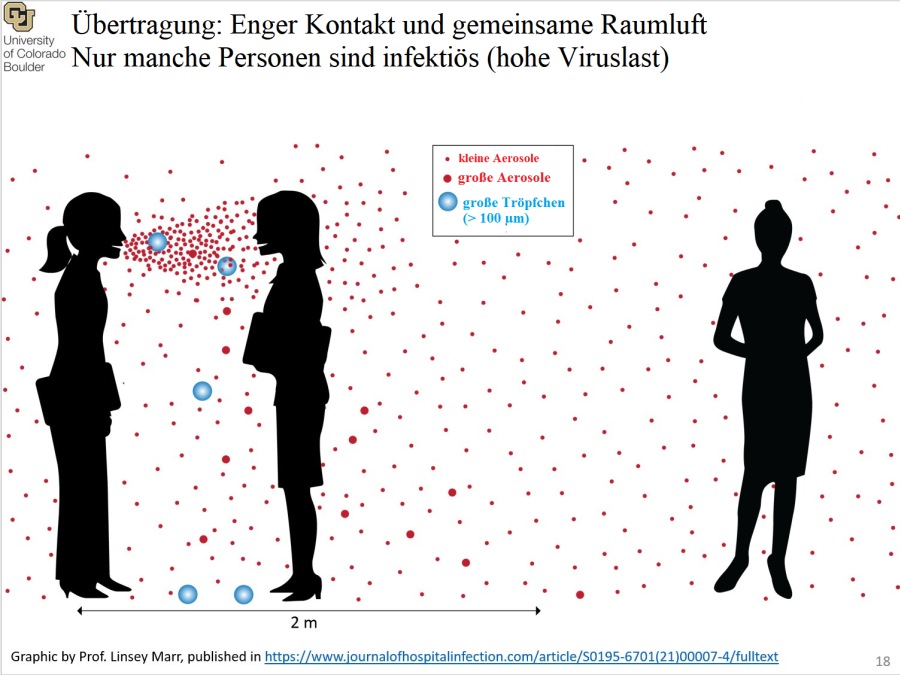 University of Colorado Boulder

Übertragung: Enger Kontakt und gemeinsame Raumluft
Nur manche Personen sind infektiös (hohe Viruslast)

kleine Aerosole
große Aerosole
große Tröpfchen (> 100 µm)

2 m

Graphic by Prof. Linsey Marr, published in https://www.journalofhospitalinfection.com/article/S0195-6701(21)00007-4/fulltext

18